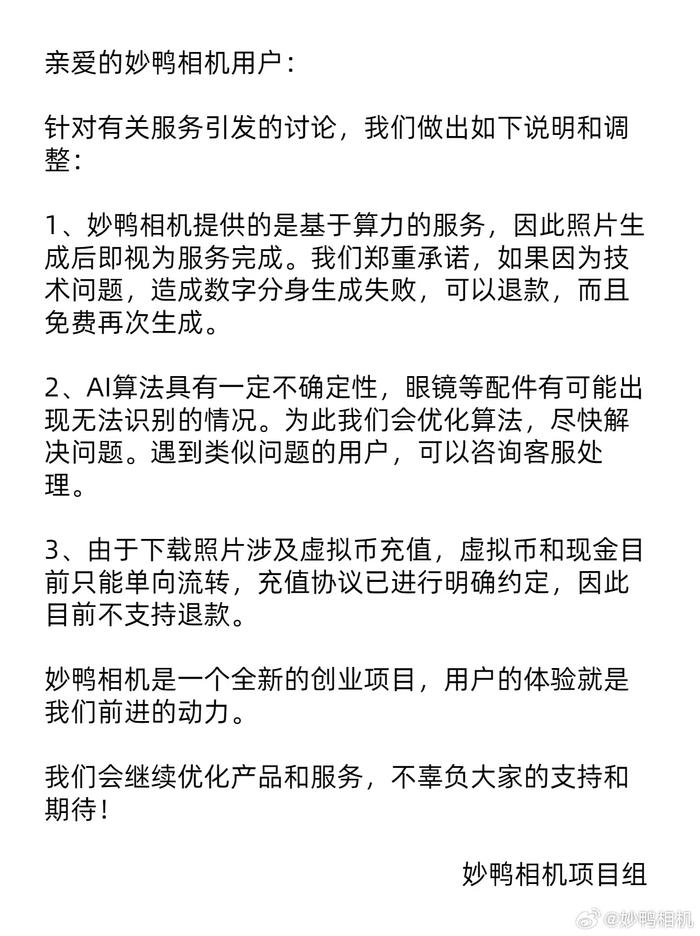 亲爱的妙鸭相机用户：

针对有关服务引发的讨论，我们做出如下说明和调整：

1、妙鸭相机提供的是基于算力的服务，因此照片生成后即视为服务完成。我们郑重承诺，如果因为技术问题，造成数字分身生成失败，可以退款，而且免费再次生成。

2、AI算法具有一定不确定性，眼镜等配件有可能出现无法识别的情况。为此我们会优化算法，尽快解决问题。遇到类似问题的用户，可以咨询客服处理。

3、由于下载照片涉及虚拟币充值，虚拟币和现金目前只能单向流转，充值协议已进行明确约定，因此目前不支持退款。

妙鸭相机是一个全新的创业项目，用户的体验就是我们前进的动力。

我们会继续优化产品和服务，不辜负大家的支持和期待！

妙鸭相机项目组

@妙鸭相机